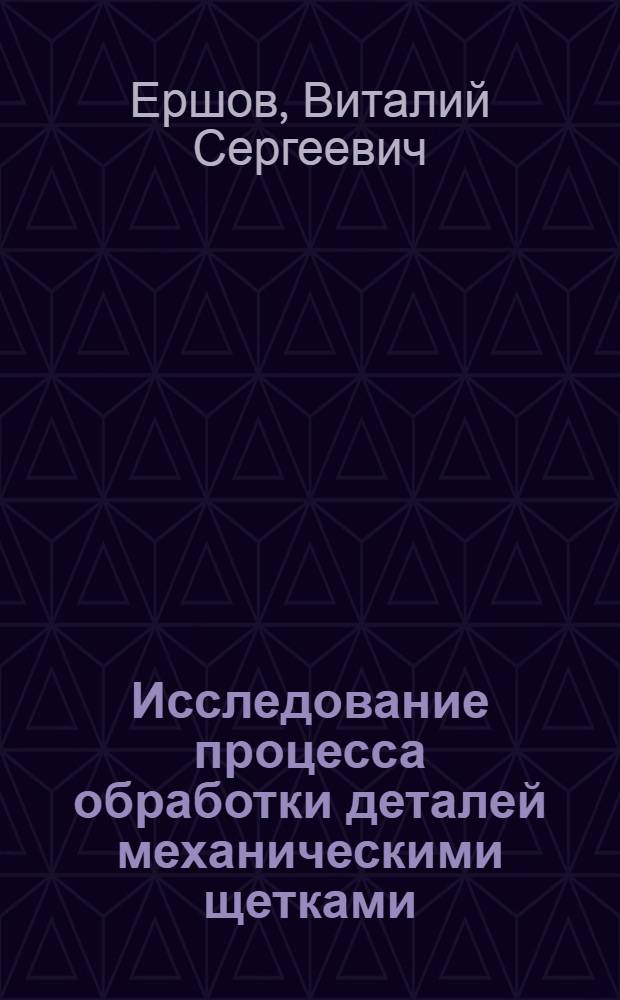 Ершов, Виталий Сергеевич

Исследование процесса обработки деталей механическими щетками